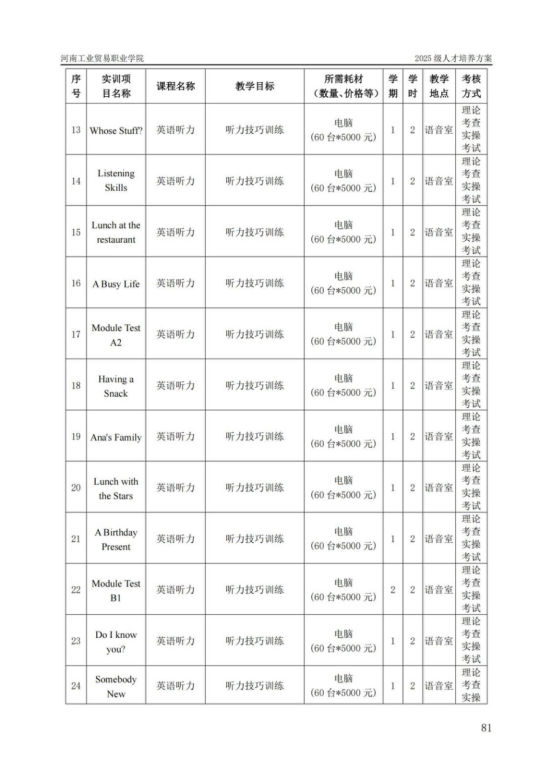 河南工业贸易职业学院　　2025 级人才培养方案

| 序号 | 实训项目名称 | 课程名称 | 教学目标 | 所需耗材（数量、价格等） | 学期 | 学时 | 教学地点 | 考核方式 |
|---|---|---|---|---|---|---|---|---|
| 13 | Whose Stuff? | 英语听力 | 听力技巧训练 | 电脑（60 台*5000 元） | 1 | 2 | 语音室 | 理论考查实操考试 |
| 14 | Listening Skills | 英语听力 | 听力技巧训练 | 电脑（60 台*5000 元） | 1 | 2 | 语音室 | 理论考查实操考试 |
| 15 | Lunch at the restaurant | 英语听力 | 听力技巧训练 | 电脑（60 台*5000 元） | 1 | 2 | 语音室 | 理论考查实操考试 |
| 16 | A Busy Life | 英语听力 | 听力技巧训练 | 电脑（60 台*5000 元） | 1 | 2 | 语音室 | 理论考查实操考试 |
| 17 | Module Test A2 | 英语听力 | 听力技巧训练 | 电脑（60 台*5000 元） | 1 | 2 | 语音室 | 理论考查实操考试 |
| 18 | Having a Snack | 英语听力 | 听力技巧训练 | 电脑（60 台*5000 元） | 1 | 2 | 语音室 | 理论考查实操考试 |
| 19 | Ana's Family | 英语听力 | 听力技巧训练 | 电脑（60 台*5000 元） | 1 | 2 | 语音室 | 理论考查实操考试 |
| 20 | Lunch with the Stars | 英语听力 | 听力技巧训练 | 电脑（60 台*5000 元） | 1 | 2 | 语音室 | 理论考查实操考试 |
| 21 | A Birthday Present | 英语听力 | 听力技巧训练 | 电脑（60 台*5000 元） | 1 | 2 | 语音室 | 理论考查实操考试 |
| 22 | Module Test B1 | 英语听力 | 听力技巧训练 | 电脑（60 台*5000 元） | 2 | 2 | 语音室 | 理论考查实操考试 |
| 23 | Do I know you? | 英语听力 | 听力技巧训练 | 电脑（60 台*5000 元） | 1 | 2 | 语音室 | 理论考查实操考试 |
| 24 | Somebody New | 英语听力 | 听力技巧训练 | 电脑（60 台*5000 元） | 1 | 2 | 语音室 | 理论考查实操 |

81